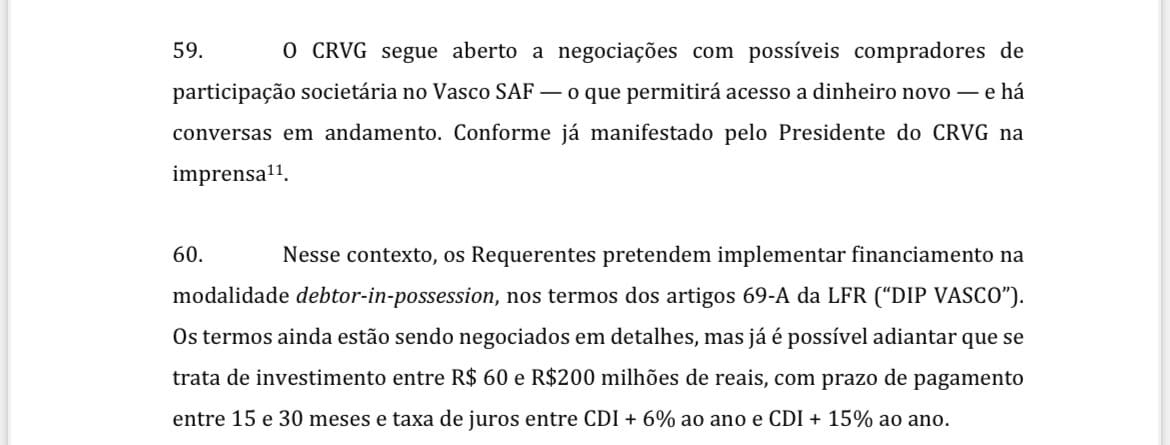 59. O CRVG segue aberto a negociações com possíveis compradores de participação societária no Vasco SAF — o que permitirá acesso a dinheiro novo — e há conversas em andamento. Conforme já manifestado pelo Presidente do CRVG na imprensa$^{11}$.

60. Nesse contexto, os Requerentes pretendem implementar financiamento na modalidade debtor-in-possession, nos termos dos artigos 69-A da LFR ("DIP VASCO"). Os termos ainda estão sendo negociados em detalhes, mas já é possível adiantar que se trata de investimento entre R$ 60 e R$200 milhões de reais, com prazo de pagamento entre 15 e 30 meses e taxa de juros entre CDI + 6% ao ano e CDI + 15% ao ano.